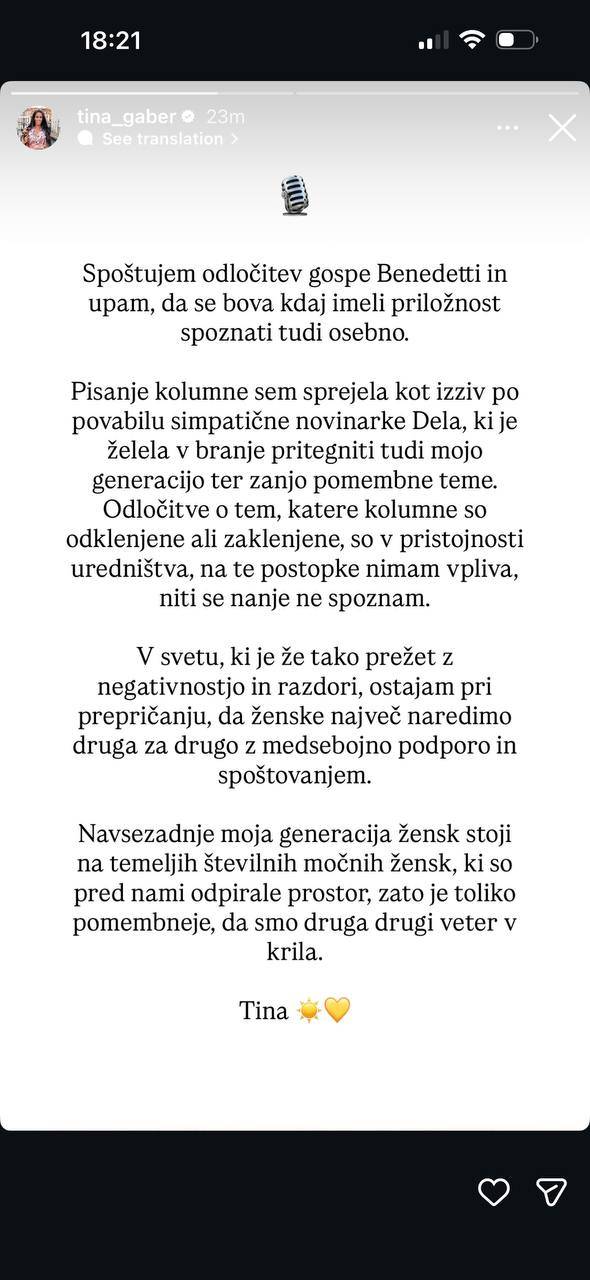 18:21

tina_gaber 23m
See translation >

🎙️

Spoštujem odločitev gospe Benedetti in upam, da se bova kdaj imeli priložnost spoznati tudi osebno.

Pisanje kolumne sem sprejela kot izziv po povabilu simpatične novinarke Dela, ki je želela v branje pritegniti tudi mojo generacijo ter zanjo pomembne teme. Odločitve o tem, katere kolumne so odklenjene ali zaklenjene, so v pristojnosti uredništva, na te postopke nimam vpliva, niti se nanje ne spoznam.

V svetu, ki je že tako prežet z negativnostjo in razdori, ostajam pri prepričanju, da ženske največ naredimo druga za drugo z medsebojno podporo in spoštovanjem.

Navsezadnje moja generacija žensk stoji na temeljih številnih močnih žensk, ki so pred nami odpirale prostor, zato je toliko pomembneje, da smo druga drugi veter v krila.

Tina ☀️💛